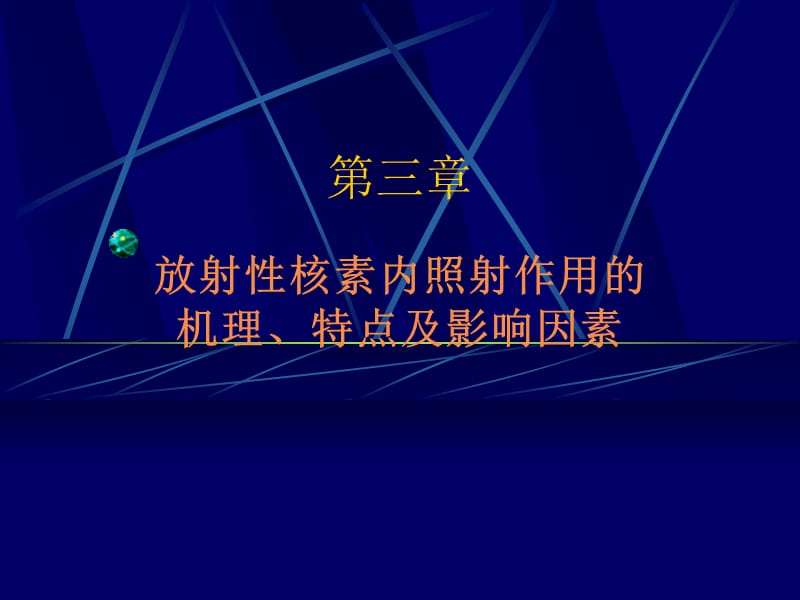 第三章

放射性核素内照射作用的机理、特点及影响因素